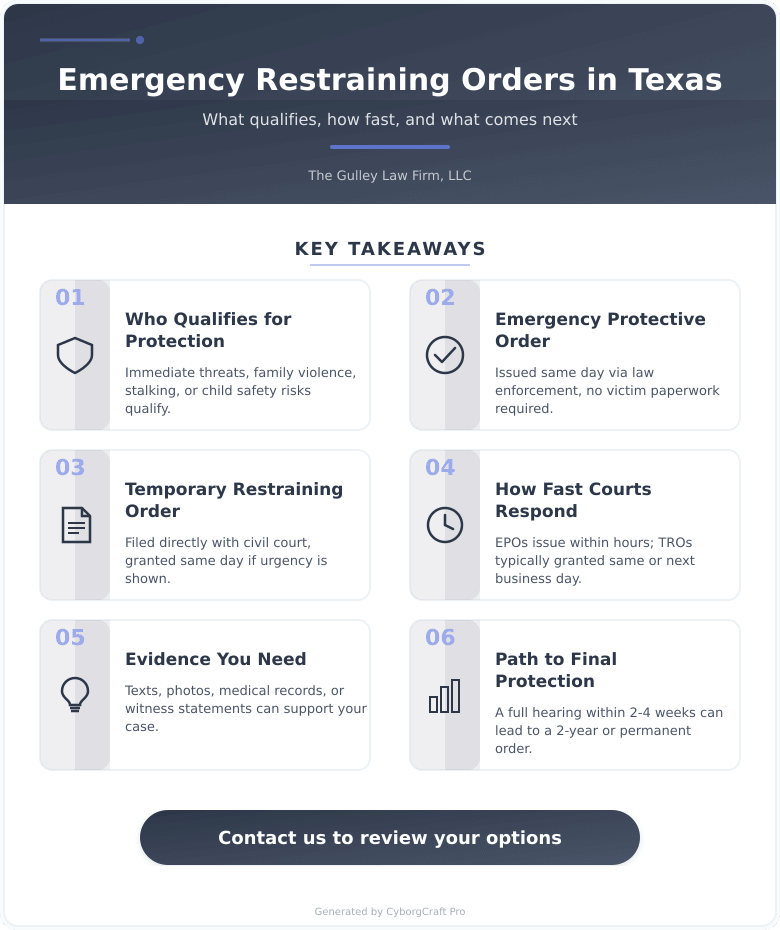 Emergency Restraining Orders in Texas

What qualifies, how fast, and what comes next

The Gulley Law Firm, LLC

KEY TAKEAWAYS

01

Who Qualifies for Protection

Immediate threats, family violence, stalking, or child safety risks qualify.

02

Emergency Protective Order

Issued same day via law enforcement, no victim paperwork required.

03

Temporary Restraining Order

Filed directly with civil court, granted same day if urgency is shown.

04

How Fast Courts Respond

EPOs issue within hours; TROs typically granted same or next business day.

05

Evidence You Need

Texts, photos, medical records, or witness statements can support your case.

06

Path to Final Protection

A full hearing within 2-4 weeks can lead to a 2-year or permanent order.

Contact us to review your options

Generated by CyborgCraft Pro